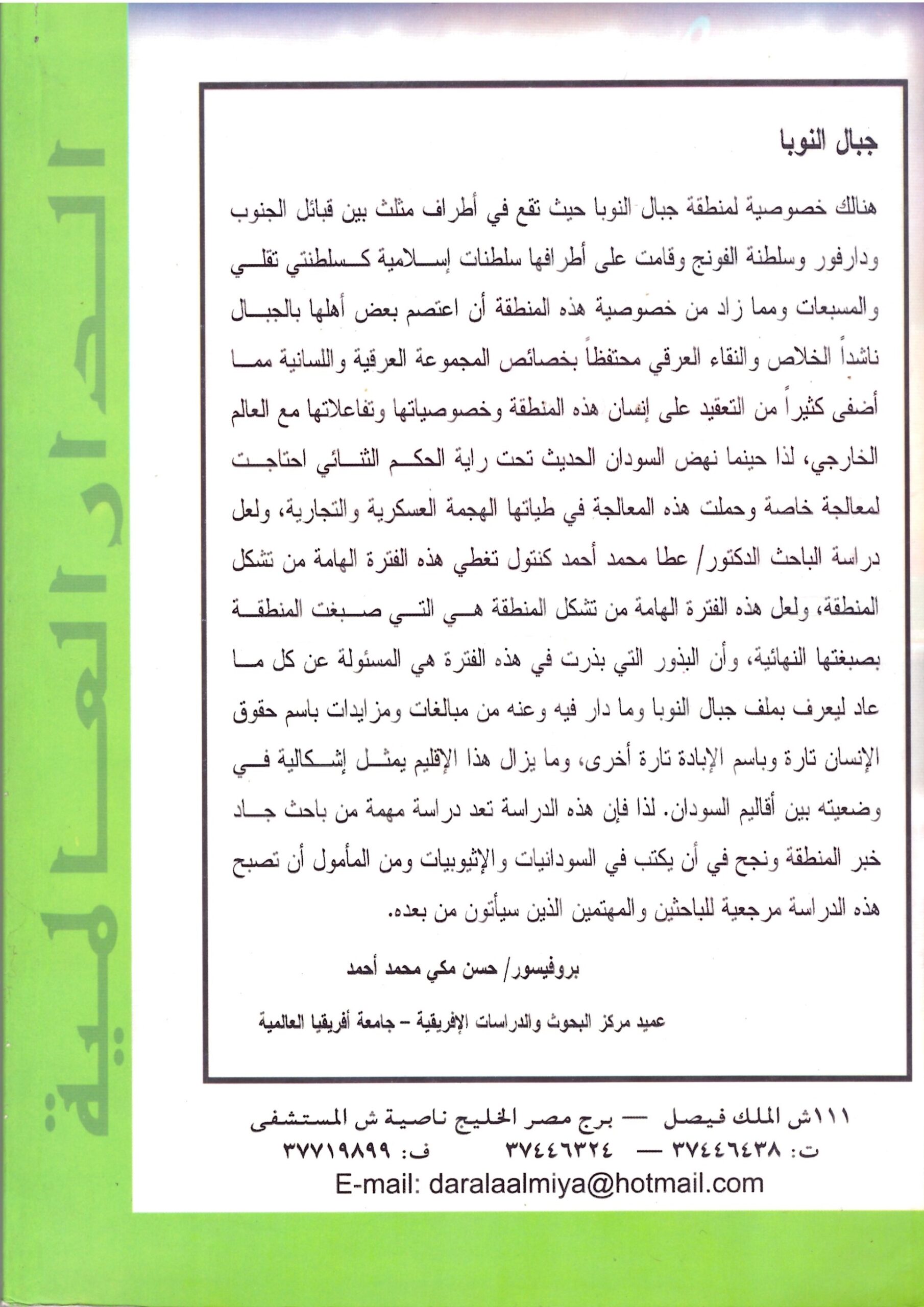 جبال النوبا

هنالك خصوصية لمنطقة جبال النوبا حيث تقع في أطراف مثلث بين قبائل الجنوب ودارفور وسلطنة الفونج وقامت على أطرافها سلطنات إسلامية كسلطنتي تقلي والمسبعات ومما زاد من خصوصية هذه المنطقة أن اعتصم بعض أهلها بالجبال ناشداً الخلاص والنقاء العرقي محتفظاً بخصائص المجموعة العرقية واللسانية مما أضفى كثيراً من التعقيد على إنسان هذه المنطقة وخصوصياتها وتفاعلاتها مع العالم الخارجي، لذا حينما نهض السودان الحديث تحت راية الحكم الثنائي احتاجت لمعالجة خاصة وحملت هذه المعالجة في طياتها الهجمة العسكرية والتجارية، ولعل دراسة الباحث الدكتور/ عطا محمد أحمد كنتول تغطي هذه الفترة الهامة من تشكل المنطقة، ولعل هذه الفترة الهامة من تشكل المنطقة هي التي صبغت المنطقة بصبغتها النهائية، وأن البذور التي بذرت في هذه الفترة هي المسئولة عن كل ما عاد ليعرف بملف جبال النوبا وما دار فيه وعنه من مبالغات ومزايدات باسم حقوق الإنسان تارة وباسم الإبادة تارة أخرى، وما يزال هذا الإقليم يمثل إشكالية في وضعيته بين أقاليم السودان. لذا فإن هذه الدراسة تعد دراسة مهمة من باحث جاد خبر المنطقة ونجح في أن يكتب في السودانيات والإثيوبيات ومن المأمول أن تصبح هذه الدراسة مرجعية للباحثين والمهتمين الذين سيأتون من بعده.

بروفيسور/ حسن مكي محمد أحمد

عميد مركز البحوث والدراسات الإفريقية - جامعة أفريقيا العالمية

١١١ش الملك فيصل — برج مصر الخليج ناصية ش المستشفى
ت: ٣٧٤٤٦٤٣٨ — ٣٧٤٤٦٣٢٤ ف: ٣٧٧١٩٨٩٩
E-mail: daralaalmiya@hotmail.com

الدار العالمية